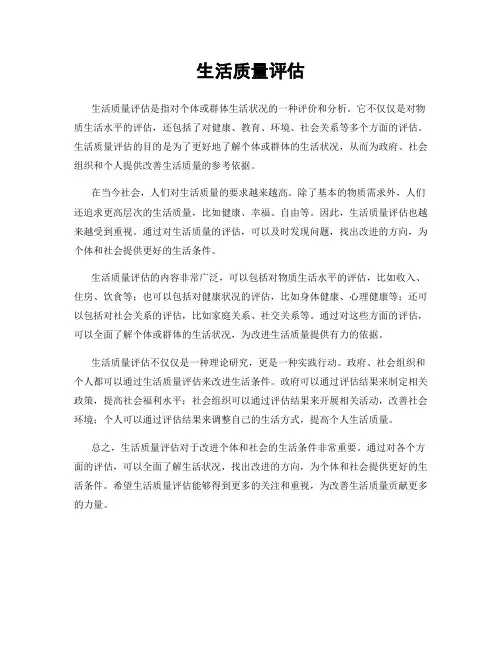 生活质量评估

生活质量评估是指对个体或群体生活状况的一种评价和分析。它不仅仅是对物质生活水平的评估，还包括了对健康、教育、环境、社会关系等多个方面的评估。生活质量评估的目的是为了更好地了解个体或群体的生活状况，从而为政府、社会组织和个人提供改善生活质量的参考依据。

在当今社会，人们对生活质量的要求越来越高。除了基本的物质需求外，人们还追求更高层次的生活质量，比如健康、幸福、自由等。因此，生活质量评估也越来越受到重视。通过对生活质量的评估，可以及时发现问题，找出改进的方向，为个体和社会提供更好的生活条件。

生活质量评估的内容非常广泛，可以包括对物质生活水平的评估，比如收入、住房、饮食等；也可以包括对健康状况的评估，比如身体健康、心理健康等；还可以包括对社会关系的评估，比如家庭关系、社交关系等。通过对这些方面的评估，可以全面了解个体或群体的生活状况，为改进生活质量提供有力的依据。

生活质量评估不仅仅是一种理论研究，更是一种实践行动。政府、社会组织和个人都可以通过生活质量评估来改进生活条件。政府可以通过评估结果来制定相关政策，提高社会福利水平；社会组织可以通过评估结果来开展相关活动，改善社会环境；个人可以通过评估结果来调整自己的生活方式，提高个人生活质量。

总之，生活质量评估对于改进个体和社会的生活条件非常重要。通过对各个方面的评估，可以全面了解生活状况，找出改进的方向，为个体和社会提供更好的生活条件。希望生活质量评估能够得到更多的关注和重视，为改善生活质量贡献更多的力量。